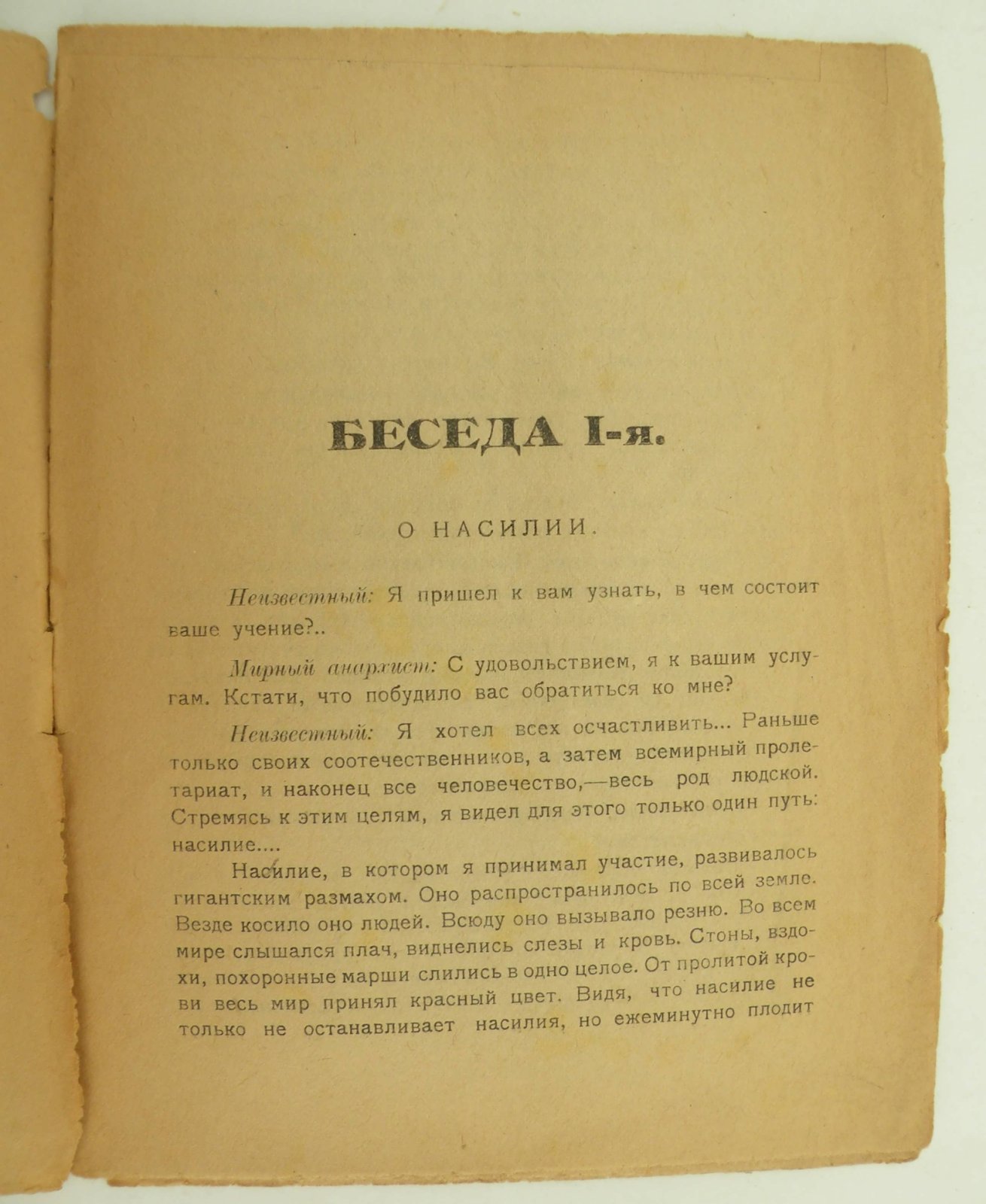 БЕСЕДА I-я.

О НАСИЛИИ.

Неизвестный: Я пришел к вам узнать, в чем состоит ваше учение?..

Мирный анархист: С удовольствием, я к вашим услугам. Кстати, что побудило вас обратиться ко мне?

Неизвестный: Я хотел всех осчастливить... Раньше только своих соотечественников, а затем всемирный пролетариат, и наконец все человечество,—весь род людской. Стремясь к этим целям, я видел для этого только один путь: насилие....

Насилие, в котором я принимал участие, развивалось гигантским размахом. Оно распространилось по всей земле. Везде косило оно людей. Всюду оно вызывало резню. Во всем мире слышался плач, виднелись слезы и кровь. Стоны, вздохи, похоронные марши слились в одно целое. От пролитой крови весь мир принял красный цвет. Видя, что насилие не только не останавливает насилия, но ежеминутно плодит